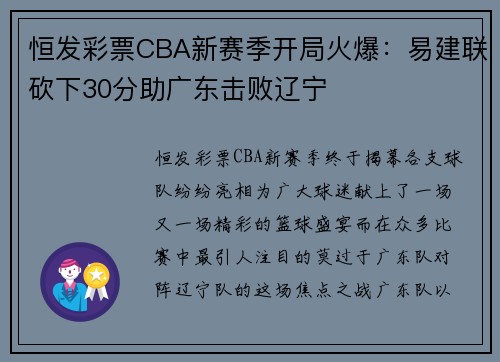 恒发彩票CBA新赛季开局火爆：易建联砍下30分助广东击败辽宁

恒发彩票CBA新赛季终于揭幕各支球队纷纷亮相为广大球迷献上了一场又一场精彩的篮球盛宴而在众多比赛中最引人注目的莫过于广东队对阵辽宁队的这场焦点之战广东队以